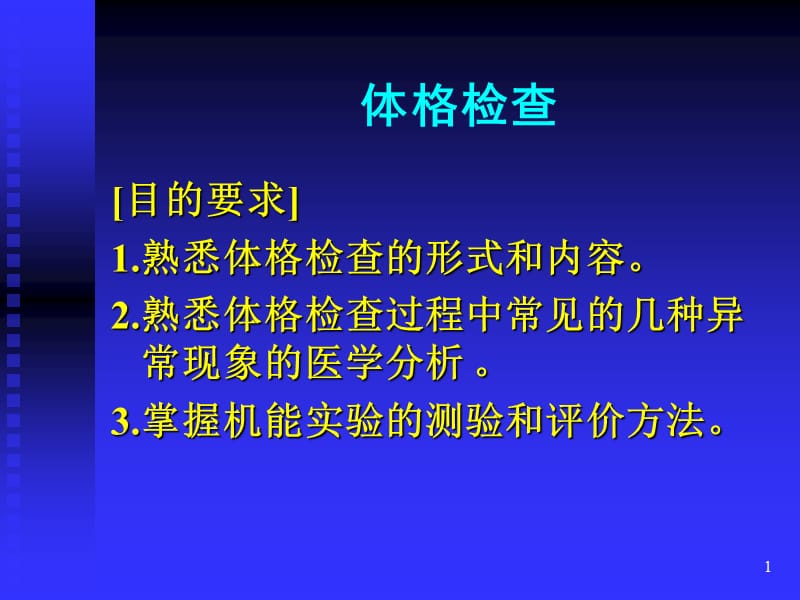 体格检查

[目的要求]

1.熟悉体格检查的形式和内容。

2.熟悉体格检查过程中常见的几种异常现象的医学分析 。

3.掌握机能实验的测验和评价方法。

1